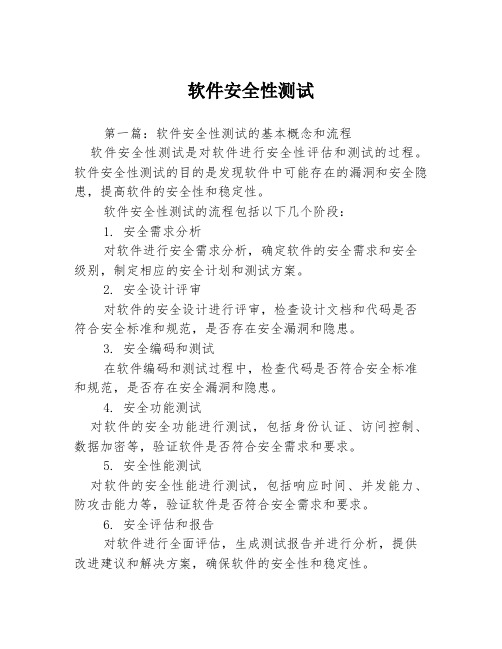 软件安全性测试

第一篇：软件安全性测试的基本概念和流程

软件安全性测试是对软件进行安全性评估和测试的过程。软件安全性测试的目的是发现软件中可能存在的漏洞和安全隐患，提高软件的安全性和稳定性。

软件安全性测试的流程包括以下几个阶段：

1. 安全需求分析

对软件进行安全需求分析，确定软件的安全需求和安全级别，制定相应的安全计划和测试方案。

2. 安全设计评审

对软件的安全设计进行评审，检查设计文档和代码是否符合安全标准和规范，是否存在安全漏洞和隐患。

3. 安全编码和测试

在软件编码和测试过程中，检查代码是否符合安全标准和规范，是否存在安全漏洞和隐患。

4. 安全功能测试

对软件的安全功能进行测试，包括身份认证、访问控制、数据加密等，验证软件是否符合安全需求和要求。

5. 安全性能测试

对软件的安全性能进行测试，包括响应时间、并发能力、防攻击能力等，验证软件是否符合安全需求和要求。

6. 安全评估和报告

对软件进行全面评估，生成测试报告并进行分析，提供改进建议和解决方案，确保软件的安全性和稳定性。